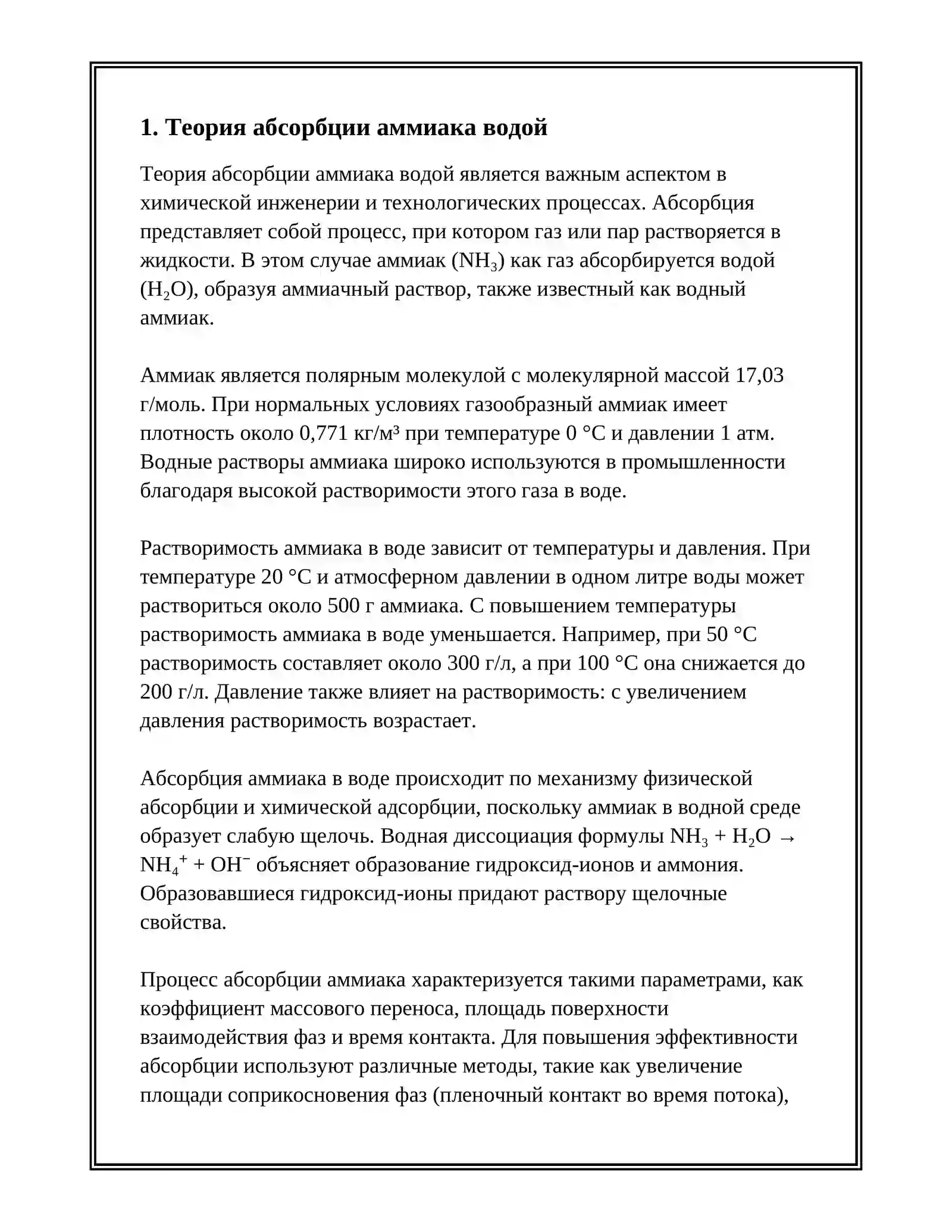 1. Теория абсорбции аммиака водой

Теория абсорбции аммиака водой является важным аспектом в химической инженерии и технологических процессах. Абсорбция представляет собой процесс, при котором газ или пар растворяется в жидкости. В этом случае аммиак ($NH_3$) как газ абсорбируется водой ($H_2O$), образуя аммиачный раствор, также известный как водный аммиак.

Аммиак является полярным молекулой с молекулярной массой 17,03 г/моль. При нормальных условиях газообразный аммиак имеет плотность около 0,771 кг/м³ при температуре 0 °C и давлении 1 атм. Водные растворы аммиака широко используются в промышленности благодаря высокой растворимости этого газа в воде.

Растворимость аммиака в воде зависит от температуры и давления. При температуре 20 °C и атмосферном давлении в одном литре воды может раствориться около 500 г аммиака. С повышением температуры растворимость аммиака в воде уменьшается. Например, при 50 °C растворимость составляет около 300 г/л, а при 100 °C она снижается до 200 г/л. Давление также влияет на растворимость: с увеличением давления растворимость возрастает.

Абсорбция аммиака в воде происходит по механизму физической абсорбции и химической адсорбции, поскольку аммиак в водной среде образует слабую щелочь. Водная диссоциация формулы $NH_3 + H_2O \rightarrow NH_4^+ + OH^-$ объясняет образование гидроксид-ионов и аммония. Образовавшиеся гидроксид-ионы придают раствору щелочные свойства.

Процесс абсорбции аммиака характеризуется такими параметрами, как коэффициент массового переноса, площадь поверхности взаимодействия фаз и время контакта. Для повышения эффективности абсорбции используют различные методы, такие как увеличение площади соприкосновения фаз (пленочный контакт во время потока),